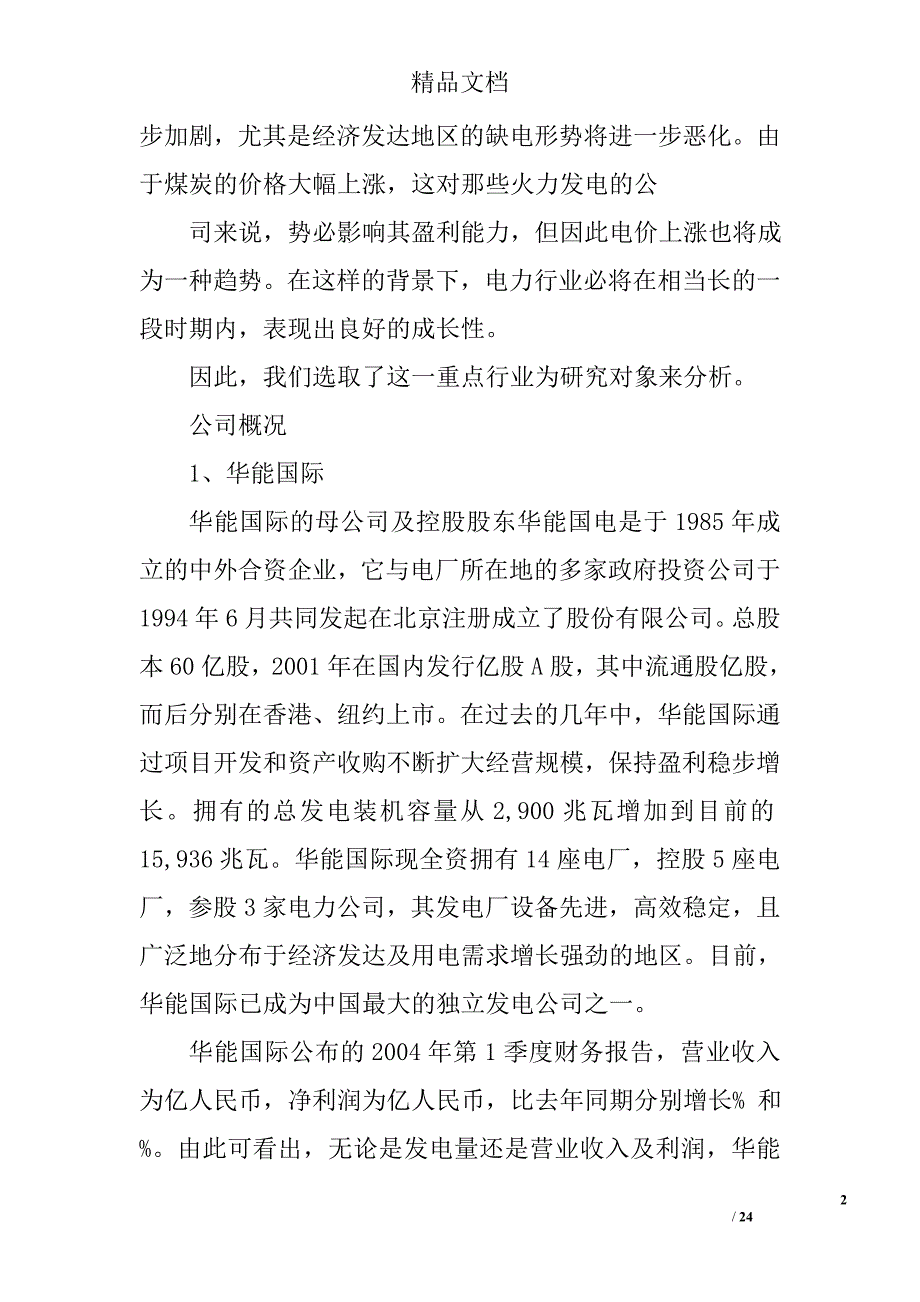 精品文档

步加剧，尤其是经济发达地区的缺电形势将进一步恶化。由于煤炭的价格大幅上涨，这对那些火力发电的公

司来说，势必影响其盈利能力，但因此电价上涨也将成为一种趋势。在这样的背景下，电力行业必将在相当长的一段时期内，表现出良好的成长性。

因此，我们选取了这一重点行业为研究对象来分析。

公司概况

1、华能国际

华能国际的母公司及控股股东华能国电是于 1985 年成立的中外合资企业，它与电厂所在地的多家政府投资公司于 1994 年 6 月共同发起在北京注册成立了股份有限公司。总股本 60 亿股，2001 年在国内发行亿股 A 股，其中流通股亿股，而后分别在香港、纽约上市。在过去的几年中，华能国际通过项目开发和资产收购不断扩大经营规模，保持盈利稳步增长。拥有的总发电装机容量从 2,900 兆瓦增加到目前的 15,936 兆瓦。华能国际现全资拥有 14 座电厂，控股 5 座电厂，参股 3 家电力公司，其发电厂设备先进，高效稳定，且广泛地分布于经济发达及用电需求增长强劲的地区。目前，华能国际已成为中国最大的独立发电公司之一。

华能国际公布的 2004 年第 1 季度财务报告，营业收入为亿人民币，净利润为亿人民币，比去年同期分别增长% 和%。由此可看出，无论是发电量还是营业收入及利润，华能

2

/ 24